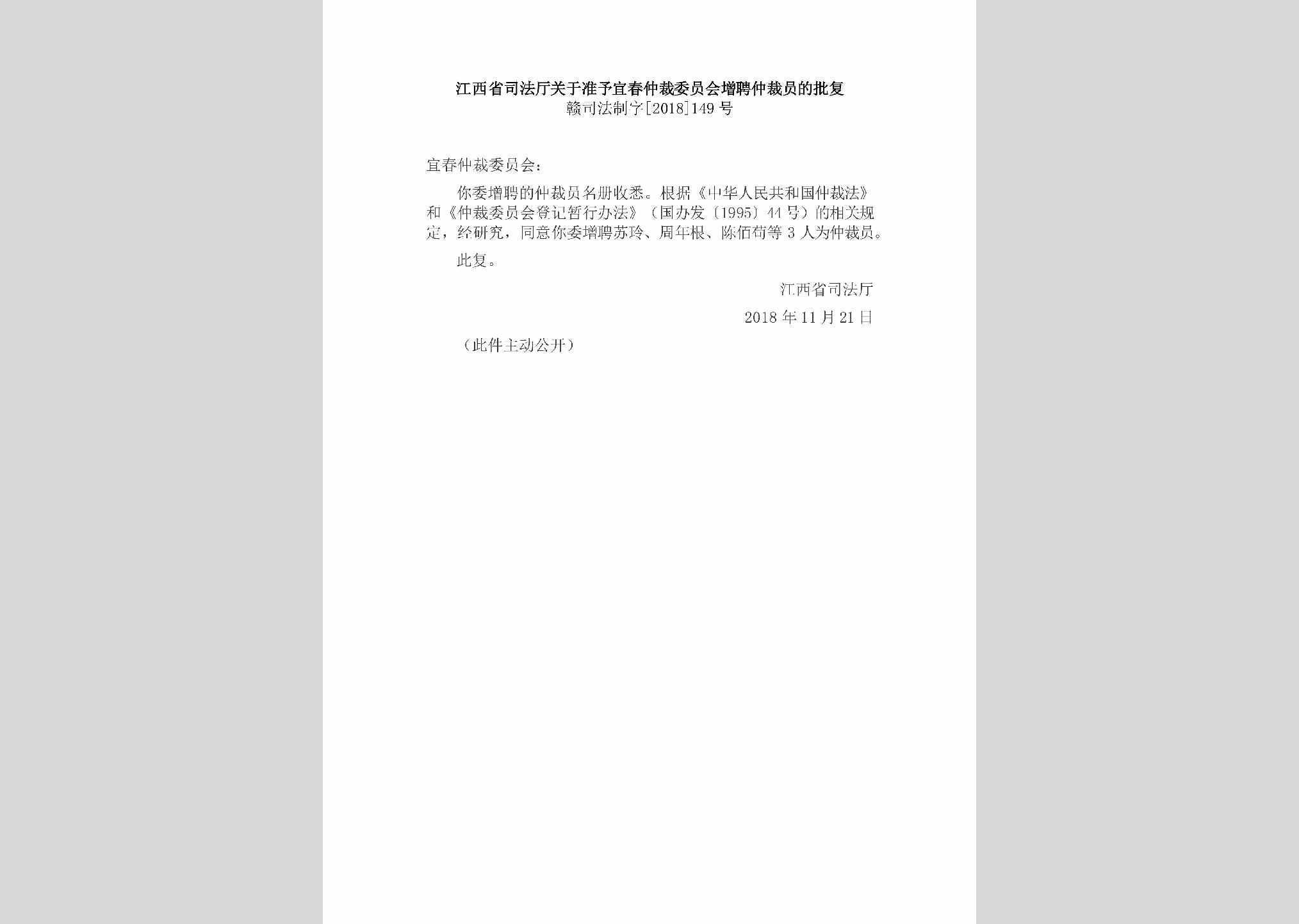 江西省司法厅关于准予宜春仲裁委员会增聘仲裁员的批复
赣司法制字[2018]149号

宜春仲裁委员会：

你委增聘的仲裁员名册收悉。根据《中华人民共和国仲裁法》和《仲裁委员会登记暂行办法》（国办发〔1995〕44号）的相关规定，经研究，同意你委增聘苏玲、周年根、陈佰荷等3人为仲裁员。

此复。

江西省司法厅

2018年11月21日

（此件主动公开）